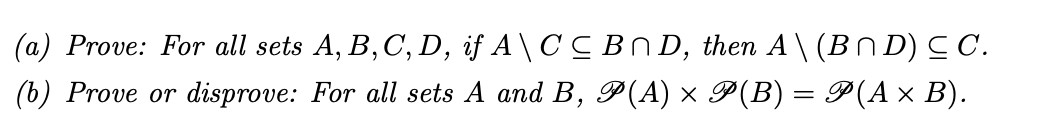 (a) Prove: For all sets $A, B, C, D$, if $A \setminus C \subseteq B \cap D$, then $A \setminus (B \cap D) \subseteq C$.

(b) Prove or disprove: For all sets $A$ and $B$, $\mathscr{P}(A) \times \mathscr{P}(B) = \mathscr{P}(A \times B)$.